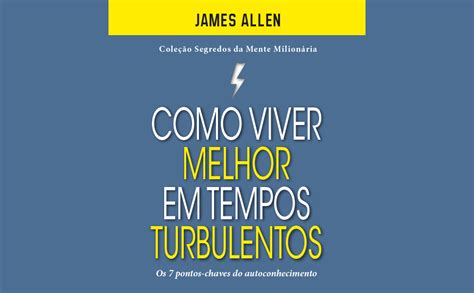 JAMES ALLEN

Coleção Segredos da Mente Milionária

COMO VIVER MELHOR EM TEMPOS TURBULENTOS

Os 7 pontos-chaves do autoconhecimento